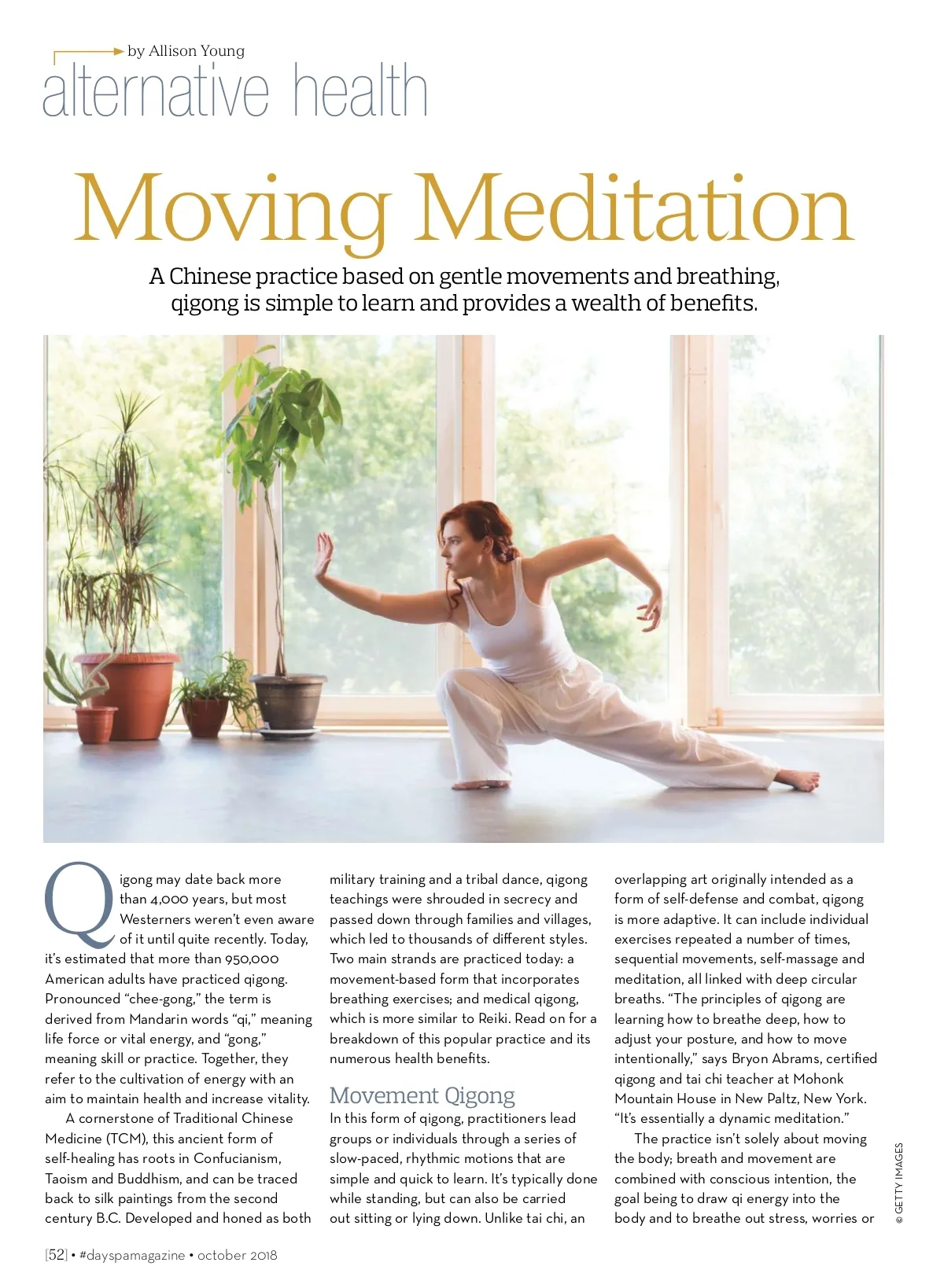 by Allison Young

alternative health

Moving Meditation

A Chinese practice based on gentle movements and breathing, qigong is simple to learn and provides a wealth of benefits.

Qigong may date back more than 4,000 years, but most Westerners weren't even aware of it until quite recently. Today, it's estimated that more than 950,000 American adults have practiced qigong. Pronounced "chee-gong," the term is derived from Mandarin words "qi," meaning life force or vital energy, and "gong," meaning skill or practice. Together, they refer to the cultivation of energy with an aim to maintain health and increase vitality.

A cornerstone of Traditional Chinese Medicine (TCM), this ancient form of self-healing has roots in Confucianism, Taoism and Buddhism, and can be traced back to silk paintings from the second century B.C. Developed and honed as both military training and a tribal dance, qigong teachings were shrouded in secrecy and passed down through families and villages, which led to thousands of different styles. Two main strands are practiced today: a movement-based form that incorporates breathing exercises; and medical qigong, which is more similar to Reiki. Read on for a breakdown of this popular practice and its numerous health benefits.

Movement Qigong

In this form of qigong, practitioners lead groups or individuals through a series of slow-paced, rhythmic motions that are simple and quick to learn. It's typically done while standing, but can also be carried out sitting or lying down. Unlike tai chi, an overlapping art originally intended as a form of self-defense and combat, qigong is more adaptive. It can include individual exercises repeated a number of times, sequential movements, self-massage and meditation, all linked with deep circular breaths. "The principles of qigong are learning how to breathe deep, how to adjust your posture, and how to move intentionally," says Bryon Abrams, certified qigong and tai chi teacher at Mohonk Mountain House in New Paltz, New York. "It's essentially a dynamic meditation."

The practice isn't solely about moving the body; breath and movement are combined with conscious intention, the goal being to draw qi energy into the body and to breathe out stress, worries or

© GETTY IMAGES

[52] • #dayspamagazine • october 2018